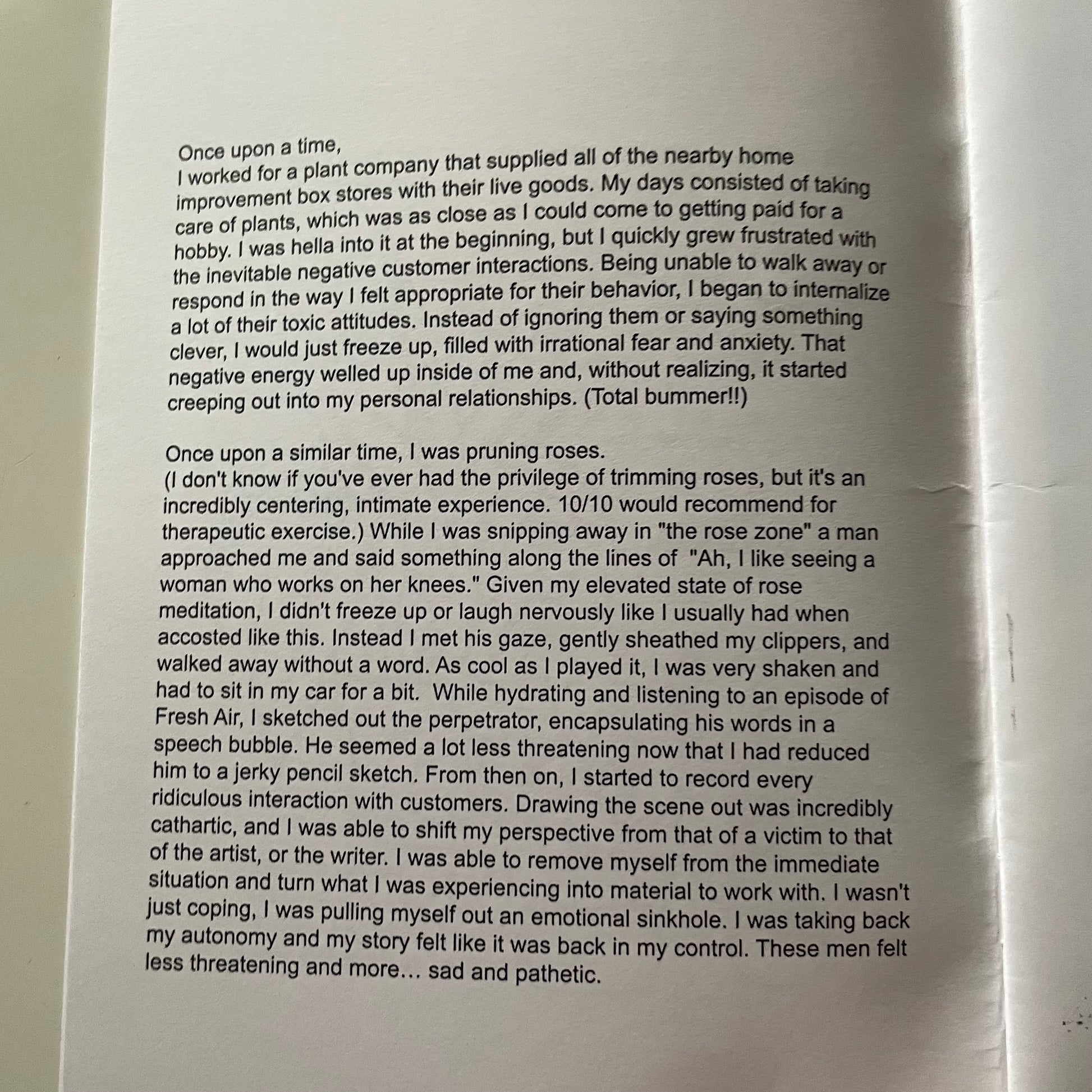 Once upon a time,
I worked for a plant company that supplied all of the nearby home improvement box stores with their live goods. My days consisted of taking care of plants, which was as close as I could come to getting paid for a hobby. I was hella into it at the beginning, but I quickly grew frustrated with the inevitable negative customer interactions. Being unable to walk away or respond in the way I felt appropriate for their behavior, I began to internalize a lot of their toxic attitudes. Instead of ignoring them or saying something clever, I would just freeze up, filled with irrational fear and anxiety. That negative energy welled up inside of me and, without realizing, it started creeping out into my personal relationships. (Total bummer!!)

Once upon a similar time, I was pruning roses.
(I don't know if you've ever had the privilege of trimming roses, but it's an incredibly centering, intimate experience. 10/10 would recommend for therapeutic exercise.) While I was snipping away in "the rose zone" a man approached me and said something along the lines of "Ah, I like seeing a woman who works on her knees." Given my elevated state of rose meditation, I didn't freeze up or laugh nervously like I usually had when accosted like this. Instead I met his gaze, gently sheathed my clippers, and walked away without a word. As cool as I played it, I was very shaken and had to sit in my car for a bit. While hydrating and listening to an episode of Fresh Air, I sketched out the perpetrator, encapsulating his words in a speech bubble. He seemed a lot less threatening now that I had reduced him to a jerky pencil sketch. From then on, I started to record every ridiculous interaction with customers. Drawing the scene out was incredibly cathartic, and I was able to shift my perspective from that of a victim to that of the artist, or the writer. I was able to remove myself from the immediate situation and turn what I was experiencing into material to work with. I wasn't just coping, I was pulling myself out an emotional sinkhole. I was taking back my autonomy and my story felt like it was back in my control. These men felt less threatening and more… sad and pathetic.